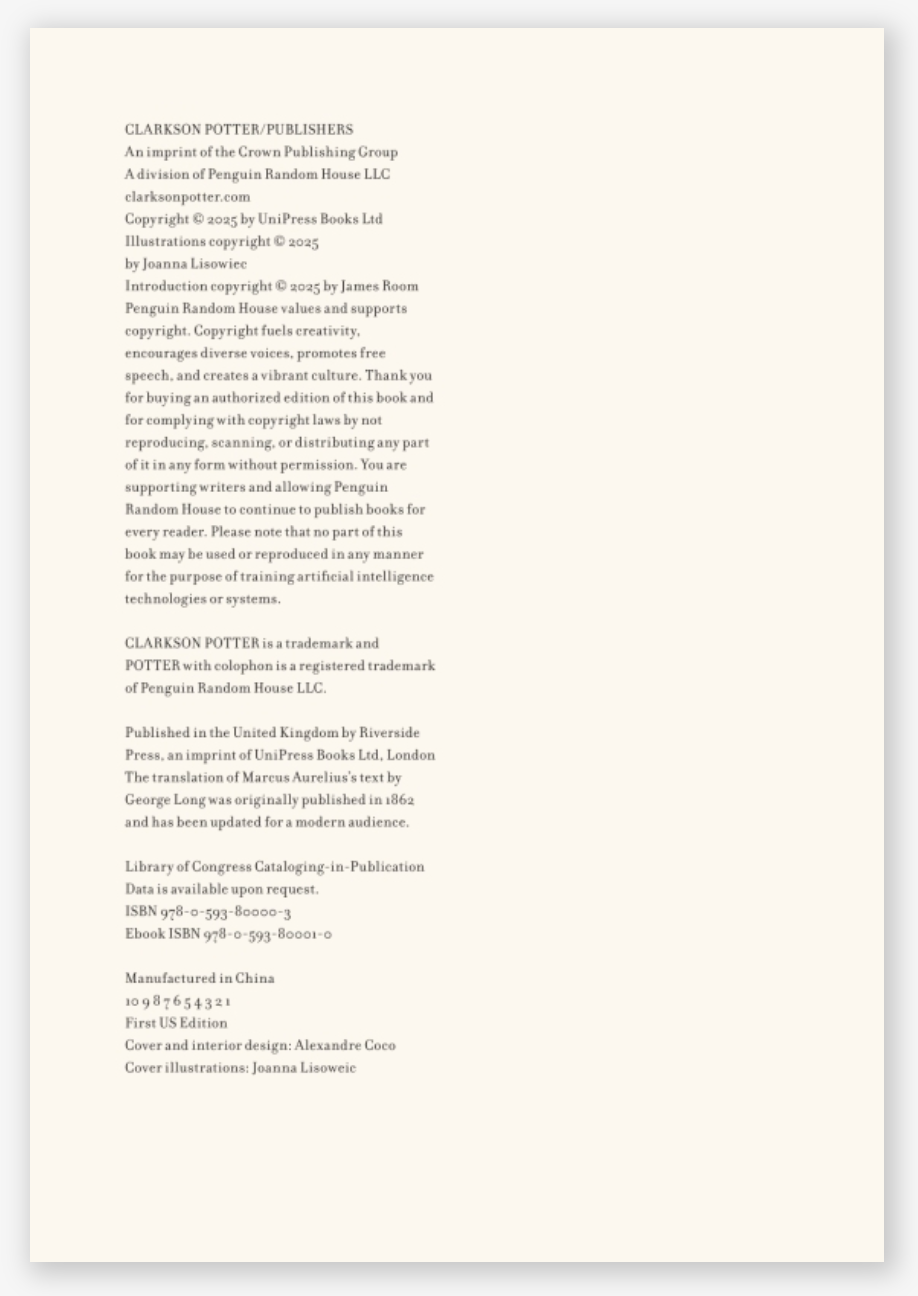 CLARKSON POTTER/PUBLISHERS
An imprint of the Crown Publishing Group
A division of Penguin Random House LLC
clarksonpotter.com
Copyright © 2025 by UniPress Books Ltd
Illustrations copyright © 2025
by Joanna Lisowiec
Introduction copyright © 2025 by James Room
Penguin Random House values and supports copyright. Copyright fuels creativity, encourages diverse voices, promotes free speech, and creates a vibrant culture. Thank you for buying an authorized edition of this book and for complying with copyright laws by not reproducing, scanning, or distributing any part of it in any form without permission. You are supporting writers and allowing Penguin Random House to continue to publish books for every reader. Please note that no part of this book may be used or reproduced in any manner for the purpose of training artificial intelligence technologies or systems.

CLARKSON POTTER is a trademark and POTTER with colophon is a registered trademark of Penguin Random House LLC.

Published in the United Kingdom by Riverside Press, an imprint of UniPress Books Ltd, London
The translation of Marcus Aurelius's text by George Long was originally published in 1862 and has been updated for a modern audience.

Library of Congress Cataloging-in-Publication Data is available upon request.
ISBN 978-0-593-80000-3
Ebook ISBN 978-0-593-80001-0

Manufactured in China
10 9 8 7 6 5 4 3 2 1
First US Edition
Cover and interior design: Alexandre Coco
Cover illustrations: Joanna Lisoweic